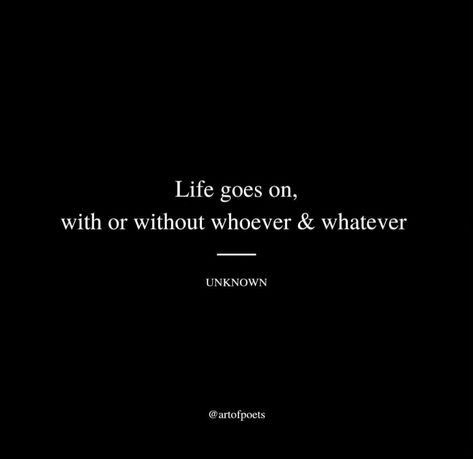 Life goes on,
with or without whoever & whatever

UNKNOWN

@artofpoets